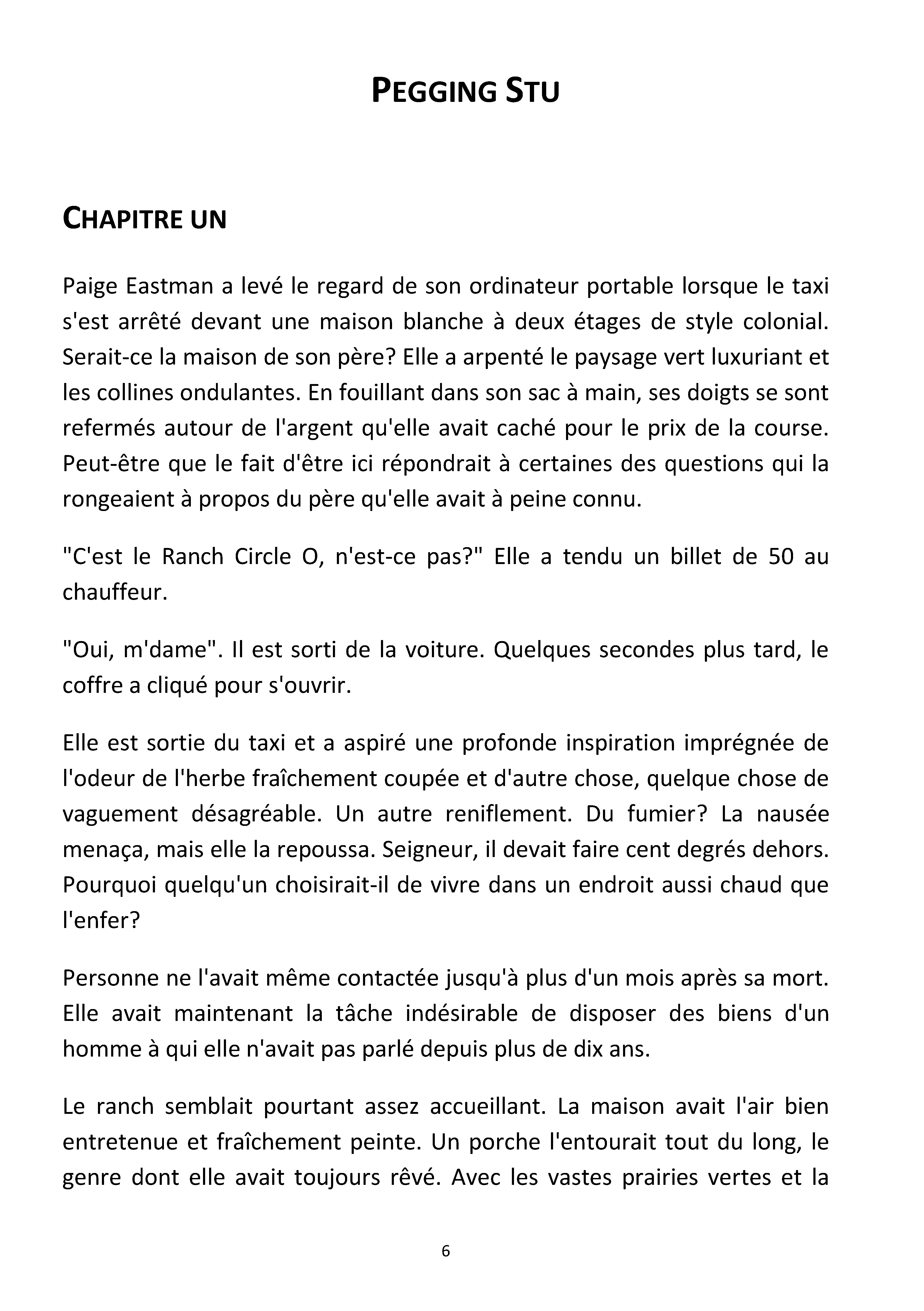 PEGGING STU

CHAPITRE UN

Paige Eastman a levé le regard de son ordinateur portable lorsque le taxi s'est arrêté devant une maison blanche à deux étages de style colonial. Serait-ce la maison de son père? Elle a arpenté le paysage vert luxuriant et les collines ondulantes. En fouillant dans son sac à main, ses doigts se sont refermés autour de l'argent qu'elle avait caché pour le prix de la course. Peut-être que le fait d'être ici répondrait à certaines des questions qui la rongeaient à propos du père qu'elle avait à peine connu.

"C'est le Ranch Circle O, n'est-ce pas?" Elle a tendu un billet de 50 au chauffeur.

"Oui, m'dame". Il est sorti de la voiture. Quelques secondes plus tard, le coffre a cliqué pour s'ouvrir.

Elle est sortie du taxi et a aspiré une profonde inspiration imprégnée de l'odeur de l'herbe fraîchement coupée et d'autre chose, quelque chose de vaguement désagréable. Un autre reniflement. Du fumier? La nausée menaça, mais elle la repoussa. Seigneur, il devait faire cent degrés dehors. Pourquoi quelqu'un choisirait-il de vivre dans un endroit aussi chaud que l'enfer?

Personne ne l'avait même contactée jusqu'à plus d'un mois après sa mort. Elle avait maintenant la tâche indésirable de disposer des biens d'un homme à qui elle n'avait pas parlé depuis plus de dix ans.

Le ranch semblait pourtant assez accueillant. La maison avait l'air bien entretenue et fraîchement peinte. Un porche l'entourait tout du long, le genre dont elle avait toujours rêvé. Avec les vastes prairies vertes et la

6